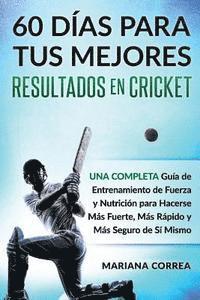 60 DÍAS PARA TUS MEJORES RESULTADOS EN CRICKET

UNA COMPLETA Guía de Entrenamiento de Fuerza y Nutrición para Hacerse Más Fuerte, Más Rápido y Más Seguro de Sí Mismo

MARIANA CORREA